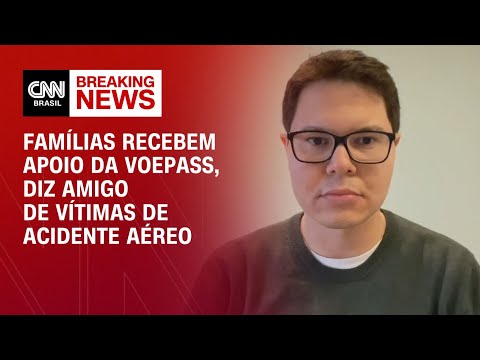 CNN BRASIL

BREAKING NEWS

FAMÍLIAS RECEBEM APOIO DA VOEPASS, DIZ AMIGO DE VÍTIMAS DE ACIDENTE AÉREO